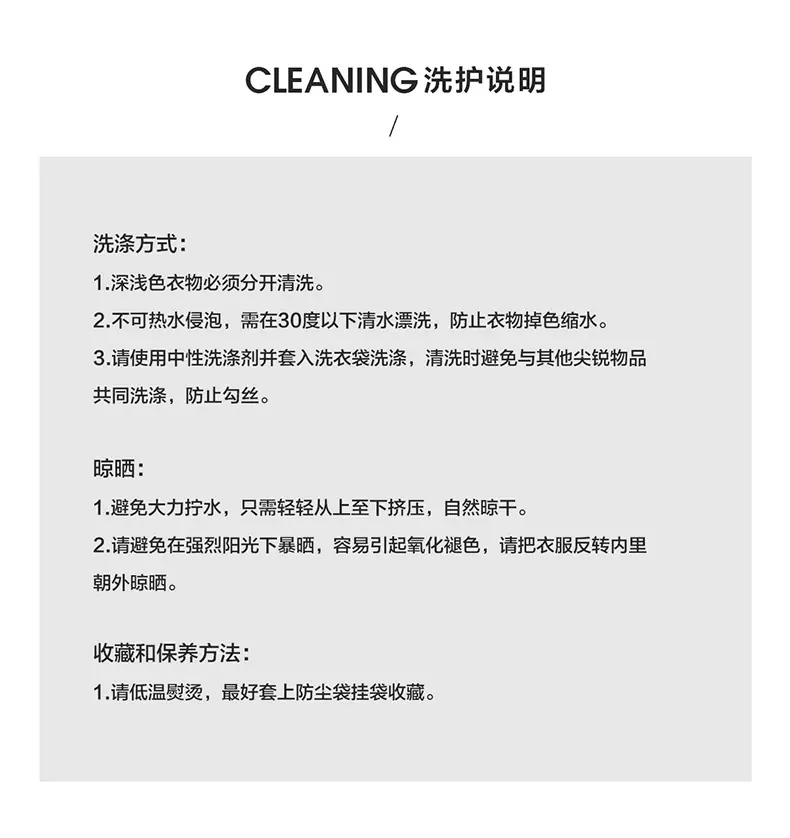 CLEANING洗护说明

/

洗涤方式:

1.深浅色衣物必须分开清洗。

2.不可热水侵泡，需在30度以下清水漂洗，防止衣物掉色缩水。

3.请使用中性洗涤剂并套入洗衣袋洗涤，清洗时避免与其他尖锐物品共同洗涤，防止勾丝。

晾晒:

1.避免大力拧水，只需轻轻从上至下挤压，自然晾干。

2.请避免在强烈阳光下暴晒，容易引起氧化褪色，请把衣服反转内里朝外晾晒。

收藏和保养方法:

1.请低温熨烫，最好套上防尘袋挂袋收藏。